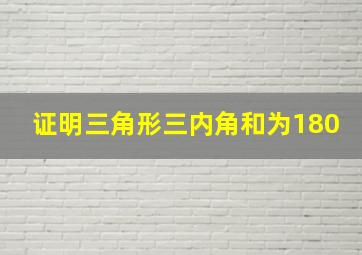 证明三角形三内角和为180